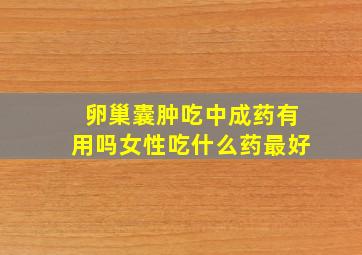 卵巢囊肿吃中成药有用吗女性吃什么药最好